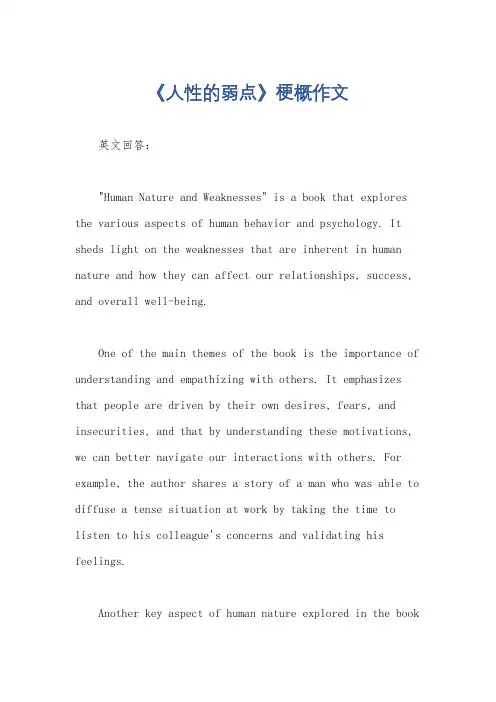 《人性的弱点》梗概作文

英文回答：

"Human Nature and Weaknesses" is a book that explores the various aspects of human behavior and psychology. It sheds light on the weaknesses that are inherent in human nature and how they can affect our relationships, success, and overall well-being.

One of the main themes of the book is the importance of understanding and empathizing with others. It emphasizes that people are driven by their own desires, fears, and insecurities, and that by understanding these motivations, we can better navigate our interactions with others. For example, the author shares a story of a man who was able to diffuse a tense situation at work by taking the time to listen to his colleague's concerns and validating his feelings.

Another key aspect of human nature explored in the book